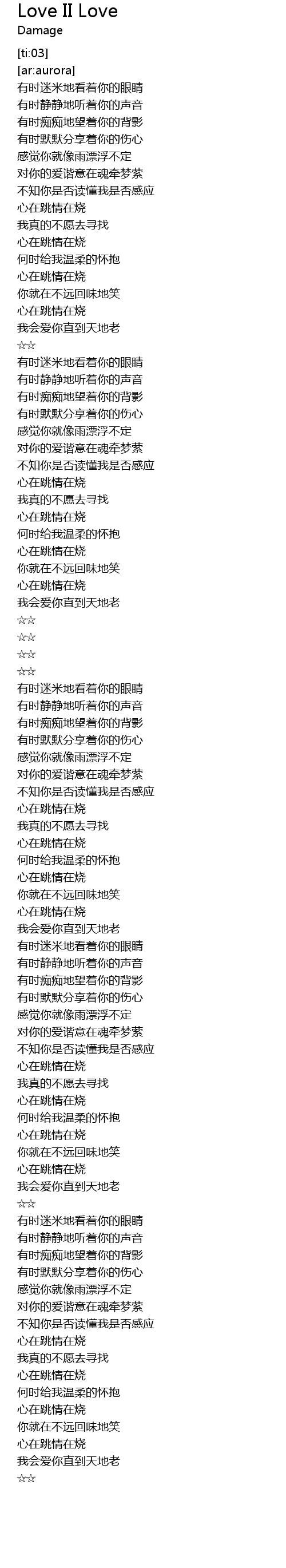 Love II Love
Damage

[ti:03]
[ar:aurora]
有时迷米地看着你的眼睛
有时静静地听着你的声音
有时痴痴地望着你的背影
有时默默分享着你的伤心
感觉你就像雨漂浮不定
对你的爱谐意在魂牵梦萦
不知你是否读懂我是否感应
心在跳情在烧
我真的不愿去寻找
心在跳情在烧
何时给我温柔的怀抱
心在跳情在烧
你就在不远回味地笑
心在跳情在烧
我会爱你直到天地老
☆☆
有时迷米地看着你的眼睛
有时静静地听着你的声音
有时痴痴地望着你的背影
有时默默分享着你的伤心
感觉你就像雨漂浮不定
对你的爱谐意在魂牵梦萦
不知你是否读懂我是否感应
心在跳情在烧
我真的不愿去寻找
心在跳情在烧
何时给我温柔的怀抱
心在跳情在烧
你就在不远回味地笑
心在跳情在烧
我会爱你直到天地老
☆☆
☆☆
☆☆
☆☆
有时迷米地看着你的眼睛
有时静静地听着你的声音
有时痴痴地望着你的背影
有时默默分享着你的伤心
感觉你就像雨漂浮不定
对你的爱谐意在魂牵梦萦
不知你是否读懂我是否感应
心在跳情在烧
我真的不愿去寻找
心在跳情在烧
何时给我温柔的怀抱
心在跳情在烧
你就在不远回味地笑
心在跳情在烧
我会爱你直到天地老
有时迷米地看着你的眼睛
有时静静地听着你的声音
有时痴痴地望着你的背影
有时默默分享着你的伤心
感觉你就像雨漂浮不定
对你的爱谐意在魂牵梦萦
不知你是否读懂我是否感应
心在跳情在烧
我真的不愿去寻找
心在跳情在烧
何时给我温柔的怀抱
心在跳情在烧
你就在不远回味地笑
心在跳情在烧
我会爱你直到天地老
☆☆
有时迷米地看着你的眼睛
有时静静地听着你的声音
有时痴痴地望着你的背影
有时默默分享着你的伤心
感觉你就像雨漂浮不定
对你的爱谐意在魂牵梦萦
不知你是否读懂我是否感应
心在跳情在烧
我真的不愿去寻找
心在跳情在烧
何时给我温柔的怀抱
心在跳情在烧
你就在不远回味地笑
心在跳情在烧
我会爱你直到天地老
☆☆